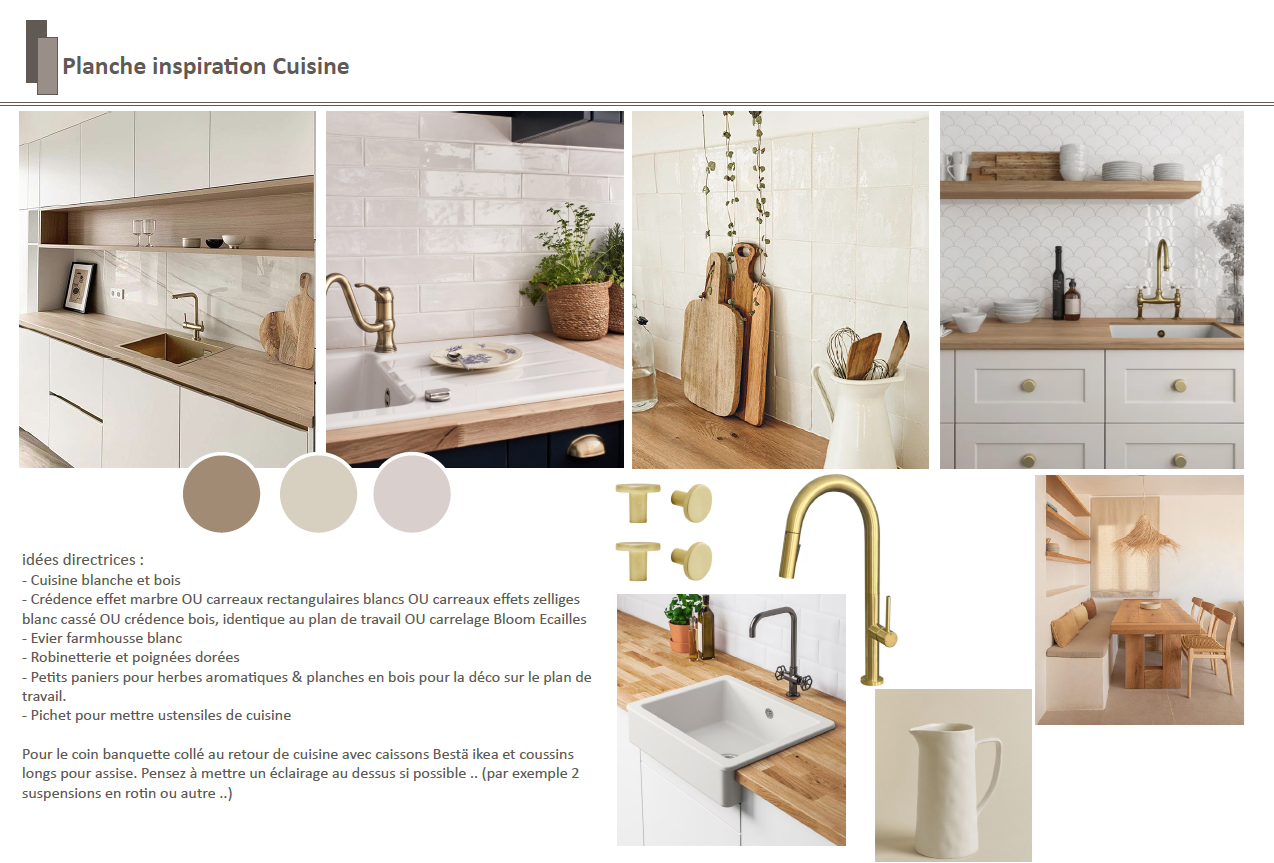 Planche inspiration Cuisine

idées directrices :
- Cuisine blanche et bois
- Crédence effet marbre OU carreaux rectangulaires blancs OU carreaux effets zelliges blanc cassé OU crédence bois, identique au plan de travail OU carrelage Bloom Ecailles
- Evier farmhousse blanc
- Robinetterie et poignées dorées
- Petits paniers pour herbes aromatiques & planches en bois pour la déco sur le plan de travail.
- Pichet pour mettre ustensiles de cuisine

Pour le coin banquette collé au retour de cuisine avec caissons Bestä ikea et coussins longs pour assise. Pensez à mettre un éclairage au dessus si possible .. (par exemple 2 suspensions en rotin ou autre ..)